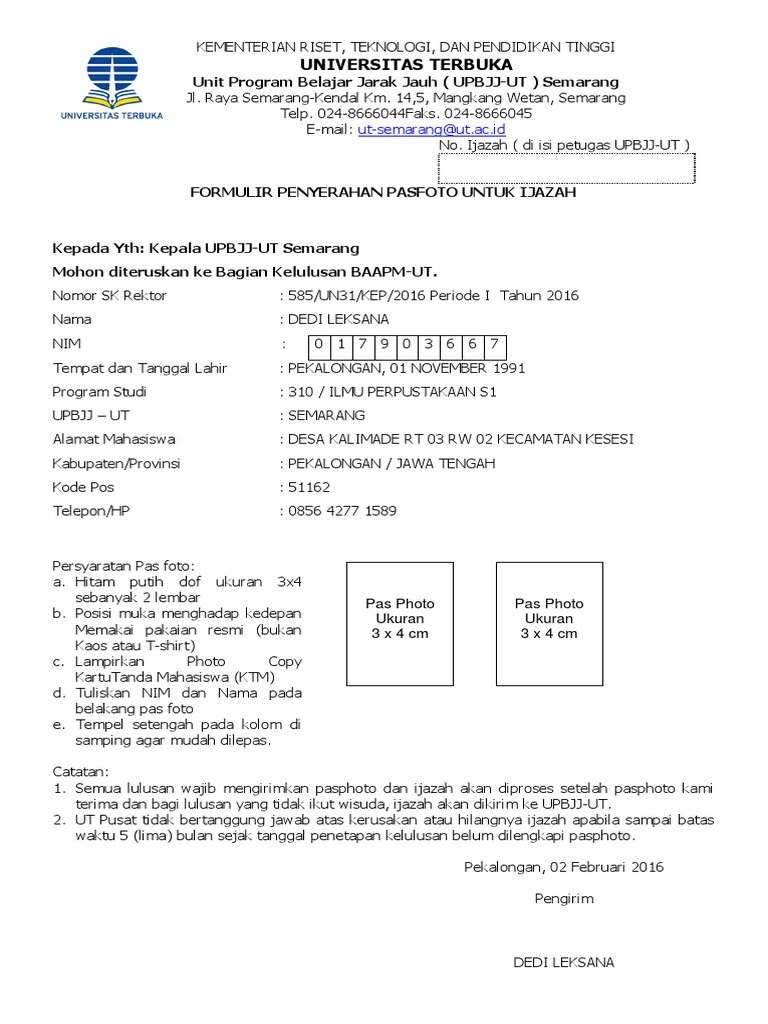 UNIVERSITAS TERBUKA

KEMENTERIAN RISET, TEKNOLOGI, DAN PENDIDIKAN TINGGI
UNIVERSITAS TERBUKA
Unit Program Belajar Jarak Jauh ( UPBJJ-UT ) Semarang
Jl. Raya Semarang-Kendal Km. 14,5, Mangkang Wetan, Semarang
Telp. 024-8666044Faks. 024-8666045
E-mail: ut-semarang@ut.ac.id

No. Ijazah ( di isi petugas UPBJJ-UT )

FORMULIR PENYERAHAN PASFOTO UNTUK IJAZAH

Kepada Yth: Kepala UPBJJ-UT Semarang
Mohon diteruskan ke Bagian Kelulusan BAAPM-UT.

Nomor SK Rektor : 585/UN31/KEP/2016 Periode I Tahun 2016
Nama : DEDI LEKSANA
NIM : 0 1 7 9 0 3 6 6 7
Tempat dan Tanggal Lahir : PEKALONGAN, 01 NOVEMBER 1991
Program Studi : 310 / ILMU PERPUSTAKAAN S1
UPBJJ – UT : SEMARANG
Alamat Mahasiswa : DESA KALIMADE RT 03 RW 02 KECAMATAN KESESI
Kabupaten/Provinsi : PEKALONGAN / JAWA TENGAH
Kode Pos : 51162
Telepon/HP : 0856 4277 1589

Persyaratan Pas foto:
a. Hitam putih dof ukuran 3x4 sebanyak 2 lembar
b. Posisi muka menghadap kedepan Memakai pakaian resmi (bukan Kaos atau T-shirt)
c. Lampirkan Photo Copy KartuTanda Mahasiswa (KTM)
d. Tuliskan NIM dan Nama pada belakang pas foto
e. Tempel setengah pada kolom di samping agar mudah dilepas.

Pas Photo
Ukuran
3 x 4 cm

Pas Photo
Ukuran
3 x 4 cm

Catatan:
1. Semua lulusan wajib mengirimkan pasphoto dan ijazah akan diproses setelah pasphoto kami terima dan bagi lulusan yang tidak ikut wisuda, ijazah akan dikirim ke UPBJJ-UT.
2. UT Pusat tidak bertanggung jawab atas kerusakan atau hilangnya ijazah apabila sampai batas waktu 5 (lima) bulan sejak tanggal penetapan kelulusan belum dilengkapi pasphoto.

Pekalongan, 02 Februari 2016

Pengirim

DEDI LEKSANA